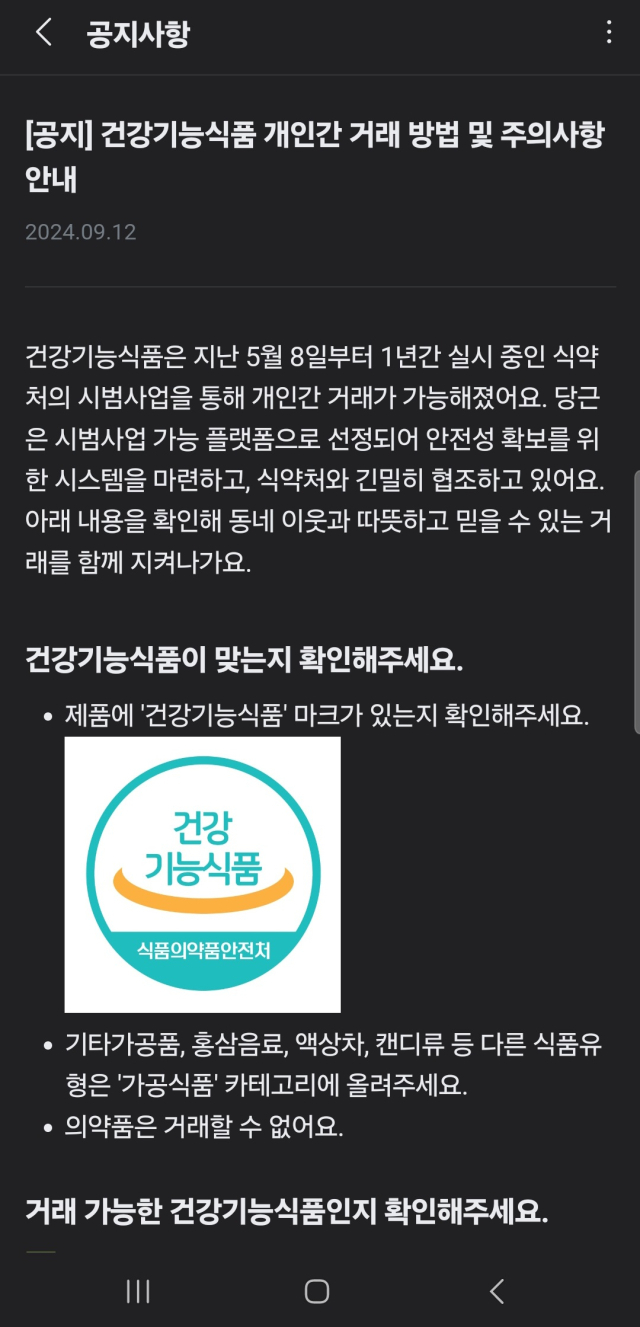 공지사항

[공지] 건강기능식품 개인간 거래 방법 및 주의사항 안내

2024.09.12

건강기능식품은 지난 5월 8일부터 1년간 실시 중인 식약처의 시범사업을 통해 개인간 거래가 가능해졌어요. 당근은 시범사업 가능 플랫폼으로 선정되어 안전성 확보를 위한 시스템을 마련하고, 식약처와 긴밀히 협조하고 있어요. 아래 내용을 확인해 동네 이웃과 따뜻하고 믿을 수 있는 거래를 함께 지켜나가요.

건강기능식품이 맞는지 확인해주세요.

• 제품에 '건강기능식품' 마크가 있는지 확인해주세요.

건강
기능식품
식품의약품안전처

• 기타가공품, 홍삼음료, 액상차, 캔디류 등 다른 식품유형은 '가공식품' 카테고리에 올려주세요.
• 의약품은 거래할 수 없어요.

거래 가능한 건강기능식품인지 확인해주세요.